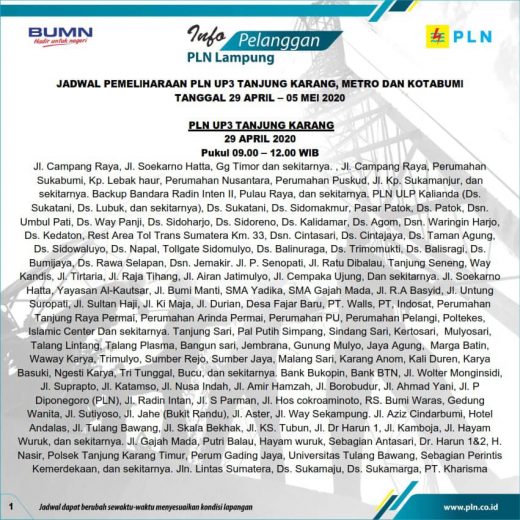 BUMN
Hadir untuk negeri

Info Pelanggan
PLN Lampung

PLN

JADWAL PEMELIHARAAN PLN UP3 TANJUNG KARANG, METRO DAN KOTABUMI
TANGGAL 29 APRIL – 05 MEI 2020

PLN UP3 TANJUNG KARANG
29 APRIL 2020
Pukul 09.00 – 12.00 WIB

Jl. Campang Raya, Jl. Soekarno Hatta, Gg Timor dan sekitarnya. , Jl. Campang Raya, Perumahan Sukabumi, Kp. Lebak haur, Perumahan Nusantara, Perumahan Puskud, Jl. Kp. Sukamanjur, dan sekitarnya. Backup Bandara Radin Inten II, Pulau Raya, dan sekitarnya. PLN ULP Kalianda (Ds. Sukatani, Ds. Lubuk, dan sekitarnya), Ds. Sukatani, Ds. Sidomakmur, Pasar Patok, Ds. Patok, Dsn. Umbul Pati, Ds. Way Panji, Ds. Sidoharjo, Ds. Sidoreno, Ds. Kalidamar, Ds. Agom, Dsn. Waringin Harjo, Ds. Kedaton, Rest Area Tol Trans Sumatera Km. 33, Dsn. Cintasari, Ds. Cintajaya, Ds. Taman Agung, Ds. Sidowaluyo, Ds. Napal, Tollgate Sidomulyo, Ds. Balinuraga, Ds. Trimomukti, Ds. Balisragi, Ds. Bumijaya, Ds. Rawa Selapan, Dsn. Jemakir. Jl. P. Senopati, Jl. Ratu Dibalau, Tanjung Seneng, Way Kandis, Jl. Tirtaria, Jl. Raja Tihang, Jl. Airan Jatimulyo, Jl. Cempaka Ujung, Dan sekitarnya. Jl. Soekarno Hatta, Yayasan Al-Kautsar, Jl. Bumi Manti, SMA Yadika, SMA Gajah Mada, Jl. R.A Basyid, Jl. Untung Suropati, Jl. Sultan Haji, Jl. Ki Maja, Jl. Durian, Desa Fajar Baru, PT. Walls, PT, Indosat, Perumahan Tanjung Raya Permai, Perumahan Arinda Permai, Perumahan PU, Perumahan Pelangi, Poltekes, Islamic Center Dan sekitarnya. Tanjung Sari, Pal Putih Simpang, Sindang Sari, Kertosari, Mulyosari, Talang Lintang, Talang Plasma, Bangun sari, Jembrana, Gunung Mulyo, Jaya Agung, Marga Batin, Waway Karya, Trimulyo, Sumber Rejo, Sumber Jaya, Malang Sari, Karang Anom, Kali Duren, Karya Basuki, Ngesti Karya, Tri Tunggal, Bucu, dan sekitarnya. Bank Bukopin, Bank BTN, Jl. Wolter Monginsidi, Jl. Suprapto, Jl. Katamso, Jl. Nusa Indah, Jl. Amir Hamzah, Jl. Borobudur, Jl. Ahmad Yani, Jl. P Diponegoro (PLN), Jl. Radin Intan, Jl. S Parman, Jl. Hos cokroaminoto, RS. Bumi Waras, Gedung Wanita, Jl. Sutiyoso, Jl. Jahe (Bukit Randu), Jl. Aster, Jl. Way Sekampung. Jl. Aziz Cindarbumi, Hotel Andalas, Jl. Tulang Bawang, Jl. Skala Bekhak, Jl. KS. Tubun, Jl. Dr Harun 1, Jl. Kamboja, Jl. Hayam Wuruk, dan sekitarnya. Jl. Gajah Mada, Putri Balau, Hayam wuruk, Sebagian Antasari, Dr. Harun 1&2, H. Nasir, Polsek Tanjung Karang Timur, Perum Gading Jaya, Universitas Tulang Bawang, Sebagian Perintis Kemerdekaan, dan sekitarnya. Jln. Lintas Sumatera, Ds. Sukamaju, Ds. Sukamarga, PT. Kharisma

1 Jadwal dapat berubah sewaktu-waktu menyesuaikan kondisi lapangan
www.pln.co.id